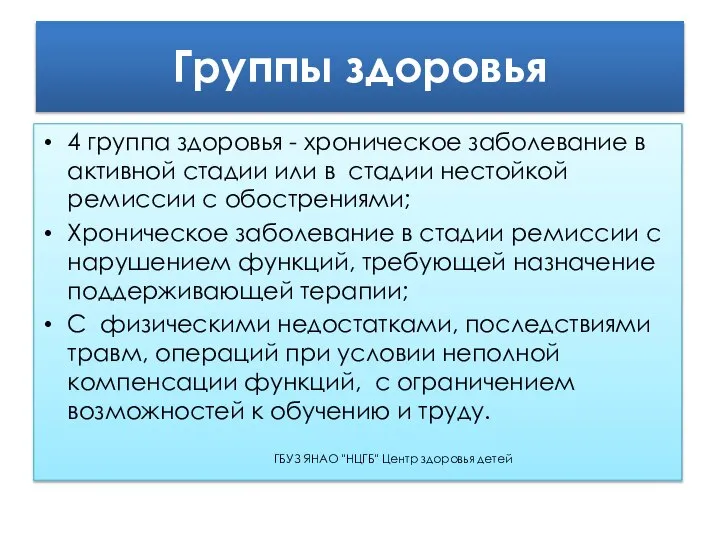 Группы здоровья

• 4 группа здоровья - хроническое заболевание в активной стадии или в стадии нестойкой ремиссии с обострениями;
• Хроническое заболевание в стадии ремиссии с нарушением функций, требующей назначение поддерживающей терапии;
• С физическими недостатками, последствиями травм, операций при условии неполной компенсации функций, с ограничением возможностей к обучению и труду.

ГБУЗ ЯНАО "НЦГБ" Центр здоровья детей